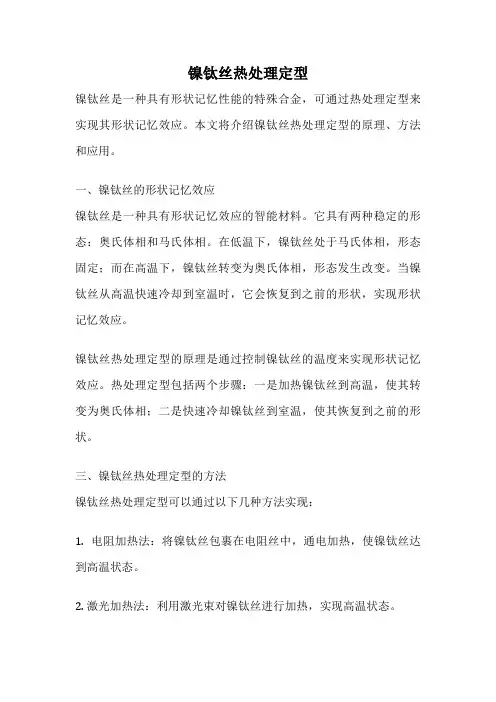 镍钛丝热处理定型

镍钛丝是一种具有形状记忆性能的特殊合金，可通过热处理定型来实现其形状记忆效应。本文将介绍镍钛丝热处理定型的原理、方法和应用。

一、镍钛丝的形状记忆效应

镍钛丝是一种具有形状记忆效应的智能材料。它具有两种稳定的形态：奥氏体相和马氏体相。在低温下，镍钛丝处于马氏体相，形态固定；而在高温下，镍钛丝转变为奥氏体相，形态发生改变。当镍钛丝从高温快速冷却到室温时，它会恢复到之前的形状，实现形状记忆效应。

镍钛丝热处理定型的原理是通过控制镍钛丝的温度来实现形状记忆效应。热处理定型包括两个步骤：一是加热镍钛丝到高温，使其转变为奥氏体相；二是快速冷却镍钛丝到室温，使其恢复到之前的形状。

三、镍钛丝热处理定型的方法

镍钛丝热处理定型可以通过以下几种方法实现：

1. 电阻加热法：将镍钛丝包裹在电阻丝中，通电加热，使镍钛丝达到高温状态。

2. 激光加热法：利用激光束对镍钛丝进行加热，实现高温状态。